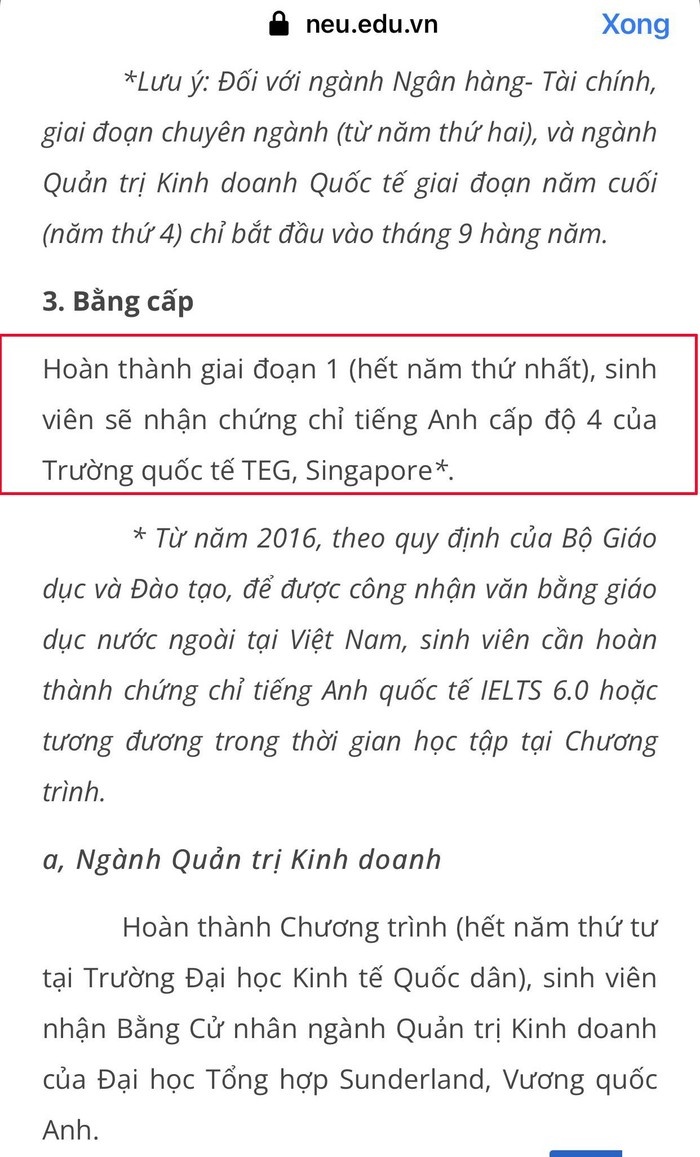 neu.edu.vn Xong

*Lưu ý: Đối với ngành Ngân hàng- Tài chính, giai đoạn chuyên ngành (từ năm thứ hai), và ngành Quản trị Kinh doanh Quốc tế giai đoạn năm cuối (năm thứ 4) chỉ bắt đầu vào tháng 9 hàng năm.

3. Bằng cấp

Hoàn thành giai đoạn 1 (hết năm thứ nhất), sinh viên sẽ nhận chứng chỉ tiếng Anh cấp độ 4 của Trường quốc tế TEG, Singapore*.

* Từ năm 2016, theo quy định của Bộ Giáo dục và Đào tạo, để được công nhận văn bằng giáo dục nước ngoài tại Việt Nam, sinh viên cần hoàn thành chứng chỉ tiếng Anh quốc tế IELTS 6.0 hoặc tương đương trong thời gian học tập tại Chương trình.

a, Ngành Quản trị Kinh doanh

Hoàn thành Chương trình (hết năm thứ tư tại Trường Đại học Kinh tế Quốc dân), sinh viên nhận Bằng Cử nhân ngành Quản trị Kinh doanh của Đại học Tổng hợp Sunderland, Vương quốc Anh.